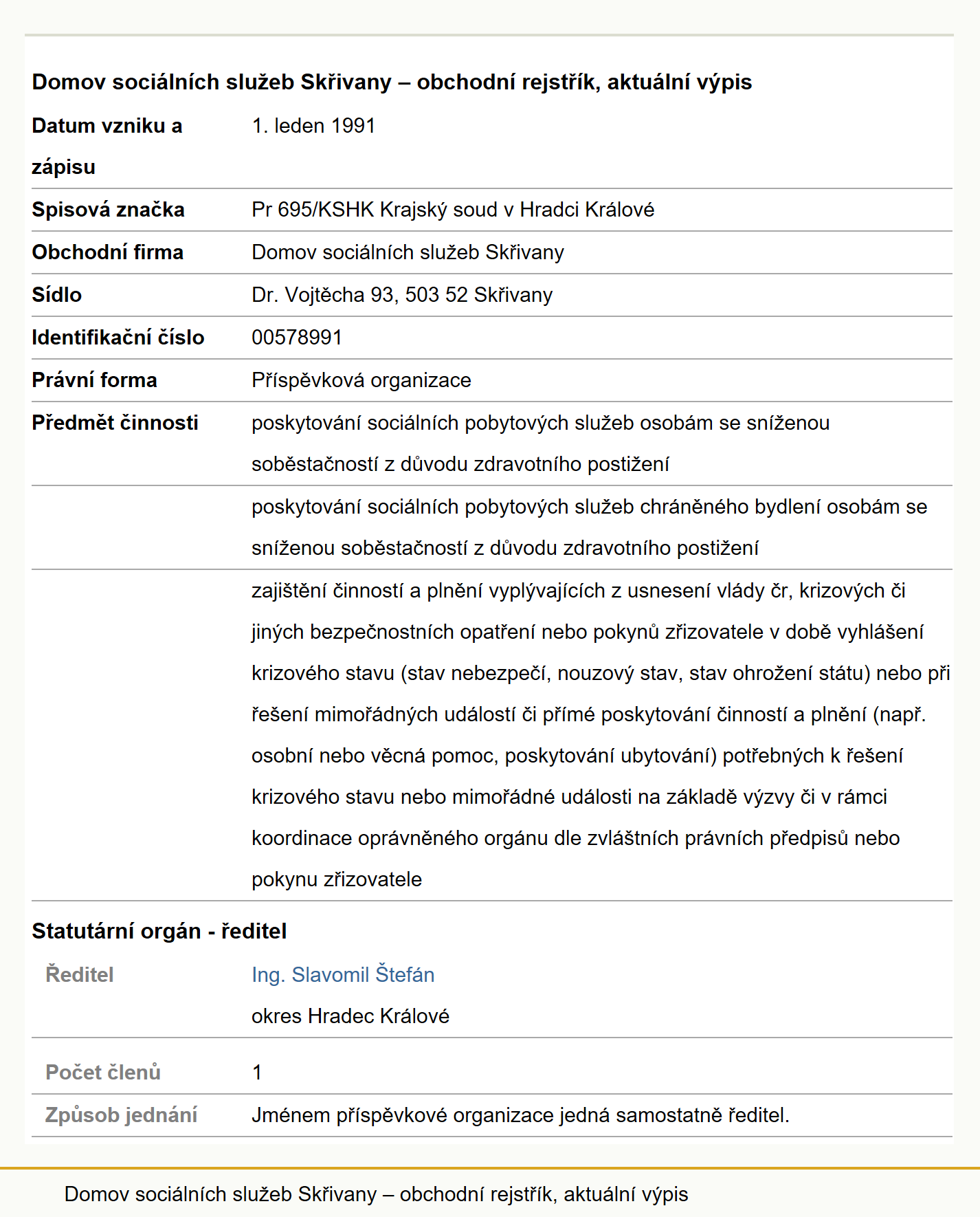 Domov sociálních služeb Skřivany – obchodní rejstřík, aktuální výpis

| | |
|---|---|
| Datum vzniku a zápisu | 1. leden 1991 |
| Spisová značka | Pr 695/KSHK Krajský soud v Hradci Králové |
| Obchodní firma | Domov sociálních služeb Skřivany |
| Sídlo | Dr. Vojtěcha 93, 503 52 Skřivany |
| Identifikační číslo | 00578991 |
| Právní forma | Příspěvková organizace |
| Předmět činnosti | poskytování sociálních pobytových služeb osobám se sníženou soběstačností z důvodu zdravotního postižení |
| | poskytování sociálních pobytových služeb chráněného bydlení osobám se sníženou soběstačností z důvodu zdravotního postižení |
| | zajištění činností a plnění vyplývajících z usnesení vlády čr, krizových či jiných bezpečnostních opatření nebo pokynů zřizovatele v době vyhlášení krizového stavu (stav nebezpečí, nouzový stav, stav ohrožení státu) nebo při řešení mimořádných událostí či přímé poskytování činností a plnění (např. osobní nebo věcná pomoc, poskytování ubytování) potřebných k řešení krizového stavu nebo mimořádné události na základě výzvy či v rámci koordinace oprávněného orgánu dle zvláštních právních předpisů nebo pokynu zřizovatele |

Statutární orgán - ředitel

| | |
|---|---|
| Ředitel | Ing. Slavomil Štefán okres Hradec Králové |
| Počet členů | 1 |
| Způsob jednání | Jménem příspěvkové organizace jedná samostatně ředitel. |

Domov sociálních služeb Skřivany – obchodní rejstřík, aktuální výpis